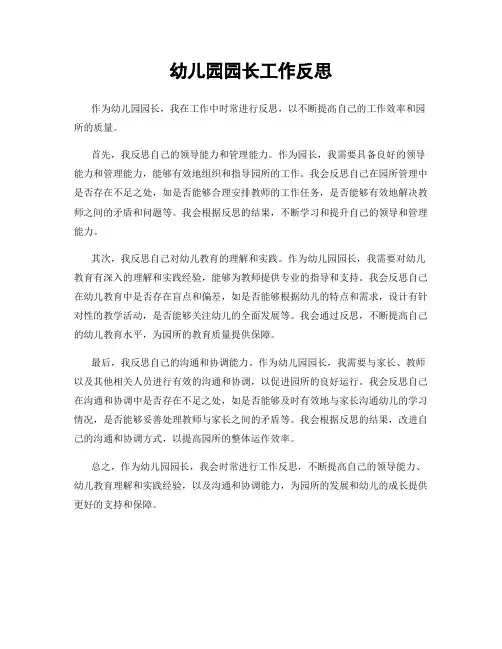 幼儿园园长工作反思

作为幼儿园园长，我在工作中时常进行反思，以不断提高自己的工作效率和园所的质量。

首先，我反思自己的领导能力和管理能力。作为园长，我需要具备良好的领导能力和管理能力，能够有效地组织和指导园所的工作。我会反思自己在园所管理中是否存在不足之处，如是否能够合理安排教师的工作任务，是否能够有效地解决教师之间的矛盾和问题等。我会根据反思的结果，不断学习和提升自己的领导和管理能力。

其次，我反思自己对幼儿教育的理解和实践。作为幼儿园园长，我需要对幼儿教育有深入的理解和实践经验，能够为教师提供专业的指导和支持。我会反思自己在幼儿教育中是否存在盲点和偏差，如是否能够根据幼儿的特点和需求，设计有针对性的教学活动，是否能够关注幼儿的全面发展等。我会通过反思，不断提高自己的幼儿教育水平，为园所的教育质量提供保障。

最后，我反思自己的沟通和协调能力。作为幼儿园园长，我需要与家长、教师以及其他相关人员进行有效的沟通和协调，以促进园所的良好运行。我会反思自己在沟通和协调中是否存在不足之处，如是否能够及时有效地与家长沟通幼儿的学习情况，是否能够妥善处理教师与家长之间的矛盾等。我会根据反思的结果，改进自己的沟通和协调方式，以提高园所的整体运作效率。

总之，作为幼儿园园长，我会时常进行工作反思，不断提高自己的领导能力、幼儿教育理解和实践经验，以及沟通和协调能力，为园所的发展和幼儿的成长提供更好的支持和保障。